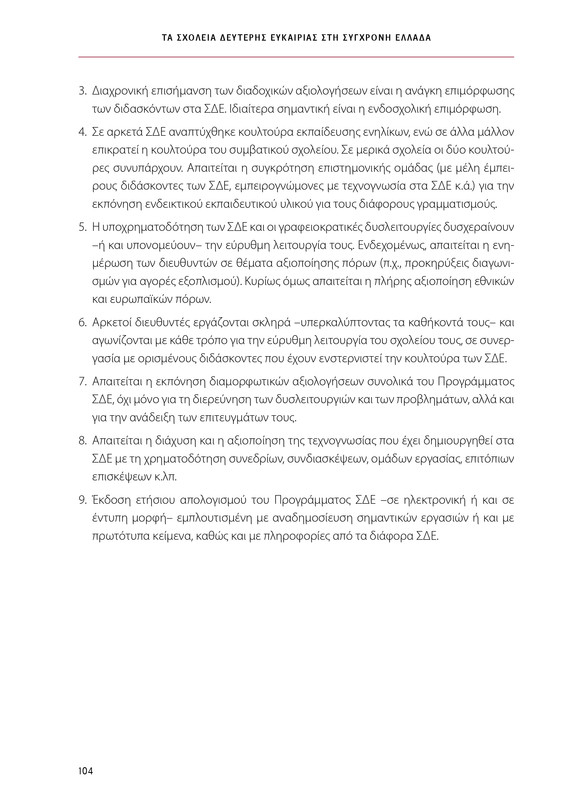 ΤΑ ΣΧΟΛΕΙΑ ΔΕΥΤΕΡΗΣ ΕΥΚΑΙΡΙΑΣ ΣΤΗ ΣΥΓΧΡΟΝΗ ΕΛΛΑΔΑ

3. Διαχρονική επισήμανση των διαδοχικών αξιολογήσεων είναι η ανάγκη επιμόρφωσης των διδασκόντων στα ΣΔΕ. Ιδιαίτερα σημαντική είναι η ενδοσχολική επιμόρφωση.

4. Σε αρκετά ΣΔΕ αναπτύχθηκε κουλτούρα εκπαίδευσης ενηλίκων, ενώ σε άλλα μάλλον επικρατεί η κουλτούρα του συμβατικού σχολείου. Σε μερικά σχολεία οι δύο κουλτούρες συνυπάρχουν. Απαιτείται η συγκρότηση επιστημονικής ομάδας (με μέλη έμπειρους διδάσκοντες των ΣΔΕ, εμπειρογνώμονες με τεχνογνωσία στα ΣΔΕ κ.ά.) για την εκπόνηση ενδεικτικού εκπαιδευτικού υλικού για τους διάφορους γραμματισμούς.

5. Η υποχρηματοδότηση των ΣΔΕ και οι γραφειοκρατικές δυσλειτουργίες δυσχεραίνουν –ή και υπονομεύουν– την εύρυθμη λειτουργία τους. Ενδεχομένως, απαιτείται η ενημέρωση των διευθυντών σε θέματα αξιοποίησης πόρων (π.χ., προκηρύξεις διαγωνισμών για αγορές εξοπλισμού). Κυρίως όμως απαιτείται η πλήρης αξιοποίηση εθνικών και ευρωπαϊκών πόρων.

6. Αρκετοί διευθυντές εργάζονται σκληρά –υπερκαλύπτοντας τα καθήκοντά τους– και αγωνίζονται με κάθε τρόπο για την εύρυθμη λειτουργία του σχολείου τους, σε συνεργασία με ορισμένους διδάσκοντες που έχουν ενστερνιστεί την κουλτούρα των ΣΔΕ.

7. Απαιτείται η εκπόνηση διαμορφωτικών αξιολογήσεων συνολικά του Προγράμματος ΣΔΕ, όχι μόνο για τη διερεύνηση των δυσλειτουργιών και των προβλημάτων, αλλά και για την ανάδειξη των επιτευγμάτων τους.

8. Απαιτείται η διάχυση και η αξιοποίηση της τεχνογνωσίας που έχει δημιουργηθεί στα ΣΔΕ με τη χρηματοδότηση συνεδρίων, συνδιασκέψεων, ομάδων εργασίας, επιτόπιων επισκέψεων κ.λπ.

9. Έκδοση ετήσιου απολογισμού του Προγράμματος ΣΔΕ –σε ηλεκτρονική ή και σε έντυπη μορφή– εμπλουτισμένη με αναδημοσίευση σημαντικών εργασιών ή και με πρωτότυπα κείμενα, καθώς και με πληροφορίες από τα διάφορα ΣΔΕ.

104